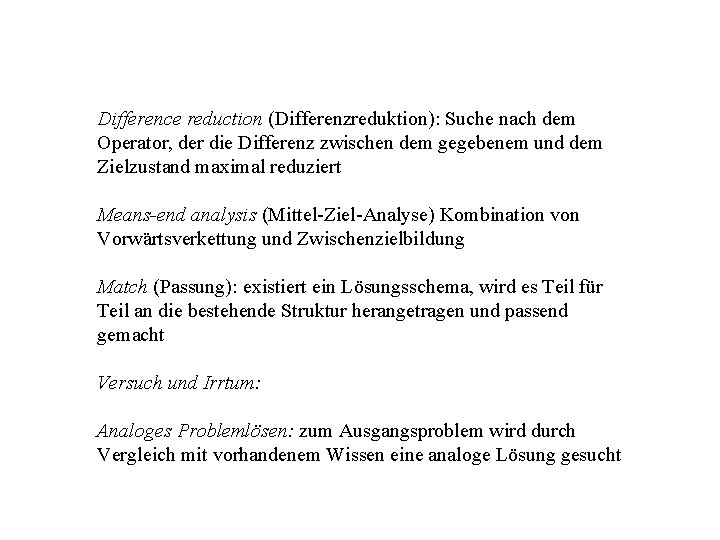 Difference reduction (Differenzreduktion): Suche nach dem Operator, der die Differenz zwischen dem gegebenem und dem Zielzustand maximal reduziert

Means-end analysis (Mittel-Ziel-Analyse) Kombination von Vorwärtsverkettung und Zwischenzielbildung

Match (Passung): existiert ein Lösungsschema, wird es Teil für Teil an die bestehende Struktur herangetragen und passend gemacht

Versuch und Irrtum:

Analoges Problemlösen: zum Ausgangsproblem wird durch Vergleich mit vorhandenem Wissen eine analoge Lösung gesucht